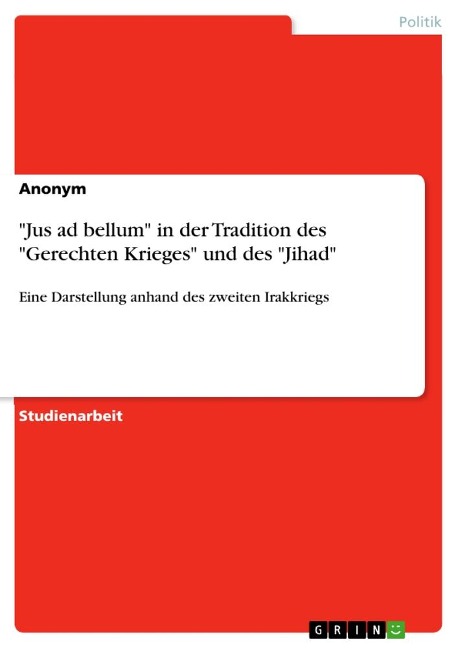 Politik

Anonym

"Jus ad bellum" in der Tradition des "Gerechten Krieges" und des "Jihad"

Eine Darstellung anhand des zweiten Irakkriegs

Studienarbeit

GRIN